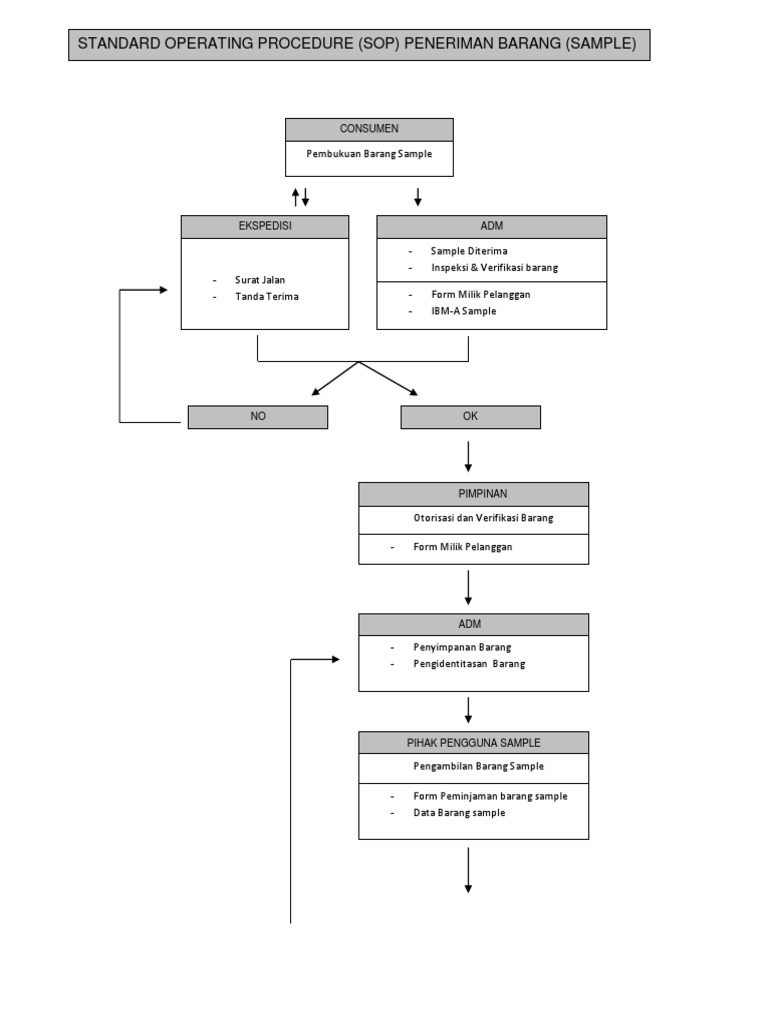 STANDARD OPERATING PROCEDURE (SOP) PENERIMAN BARANG (SAMPLE)

CONSUMEN

Pembukuan Barang Sample

EKSPEDISI

- Surat Jalan
- Tanda Terima

ADM

- Sample Diterima
- Inspeksi & Verifikasi barang

- Form Milik Pelanggan
- IBM-A Sample

NO

OK

PIMPINAN

Otorisasi dan Verifikasi Barang

- Form Milik Pelanggan

ADM

- Penyimpanan Barang
- Pengidentitasan Barang

PIHAK PENGGUNA SAMPLE

Pengambilan Barang Sample

- Form Peminjaman barang sample
- Data Barang sample